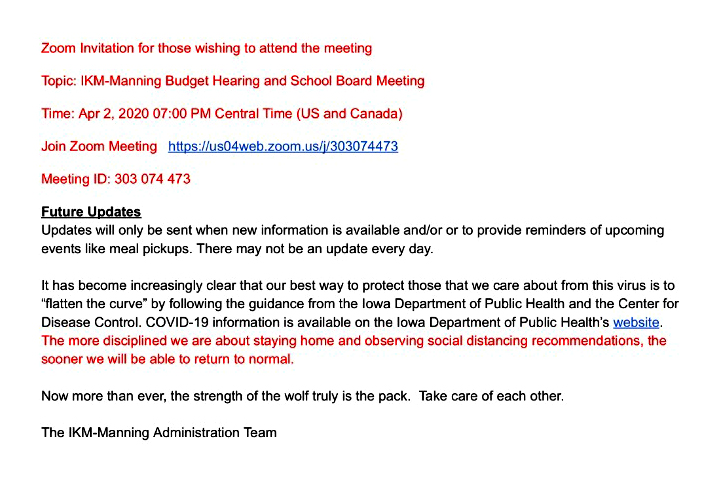 Zoom Invitation for those wishing to attend the meeting

Topic: IKM-Manning Budget Hearing and School Board Meeting

Time: Apr 2, 2020 07:00 PM Central Time (US and Canada)

Join Zoom Meeting https://us04web.zoom.us/j/303074473

Meeting ID: 303 074 473

Future Updates
Updates will only be sent when new information is available and/or or to provide reminders of upcoming events like meal pickups. There may not be an update every day.

It has become increasingly clear that our best way to protect those that we care about from this virus is to "flatten the curve" by following the guidance from the Iowa Department of Public Health and the Center for Disease Control. COVID-19 information is available on the Iowa Department of Public Health's website. The more disciplined we are about staying home and observing social distancing recommendations, the sooner we will be able to return to normal.

Now more than ever, the strength of the wolf truly is the pack. Take care of each other.

The IKM-Manning Administration Team